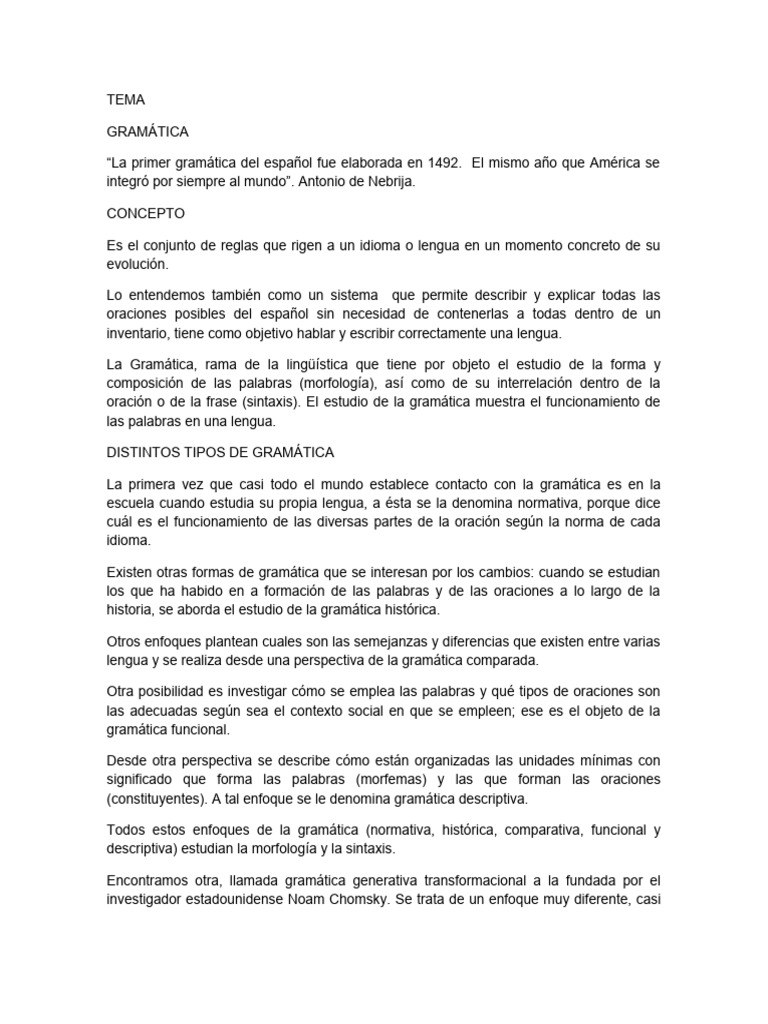 TEMA

GRAMÁTICA

“La primer gramática del español fue elaborada en 1492. El mismo año que América se integró por siempre al mundo”. Antonio de Nebrija.

CONCEPTO

Es el conjunto de reglas que rigen a un idioma o lengua en un momento concreto de su evolución.

Lo entendemos también como un sistema que permite describir y explicar todas las oraciones posibles del español sin necesidad de contenerlas a todas dentro de un inventario, tiene como objetivo hablar y escribir correctamente una lengua.

La Gramática, rama de la lingüística que tiene por objeto el estudio de la forma y composición de las palabras (morfología), así como de su interrelación dentro de la oración o de la frase (sintaxis). El estudio de la gramática muestra el funcionamiento de las palabras en una lengua.

DISTINTOS TIPOS DE GRAMÁTICA

La primera vez que casi todo el mundo establece contacto con la gramática es en la escuela cuando estudia su propia lengua, a ésta se la denomina normativa, porque dice cuál es el funcionamiento de las diversas partes de la oración según la norma de cada idioma.

Existen otras formas de gramática que se interesan por los cambios: cuando se estudian los que ha habido en a formación de las palabras y de las oraciones a lo largo de la historia, se aborda el estudio de la gramática histórica.

Otros enfoques plantean cuales son las semejanzas y diferencias que existen entre varias lengua y se realiza desde una perspectiva de la gramática comparada.

Otra posibilidad es investigar cómo se emplea las palabras y qué tipos de oraciones son las adecuadas según sea el contexto social en que se empleen; ese es el objeto de la gramática funcional.

Desde otra perspectiva se describe cómo están organizadas las unidades mínimas con significado que forma las palabras (morfemas) y las que forman las oraciones (constituyentes). A tal enfoque se le denomina gramática descriptiva.

Todos estos enfoques de la gramática (normativa, histórica, comparativa, funcional y descriptiva) estudian la morfología y la sintaxis.

Encontramos otra, llamada gramática generativa transformacional a la fundada por el investigador estadounidense Noam Chomsky. Se trata de un enfoque muy diferente, casi